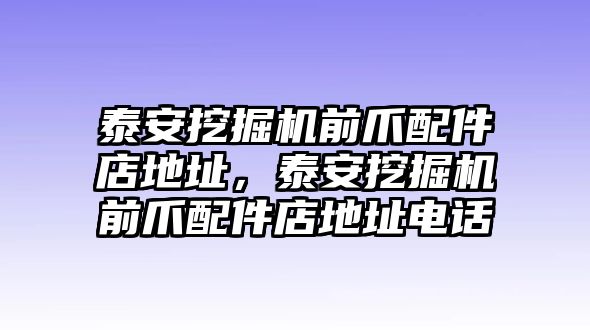 泰安挖掘机前爪配件店地址，泰安挖掘机前爪配件店地址电话